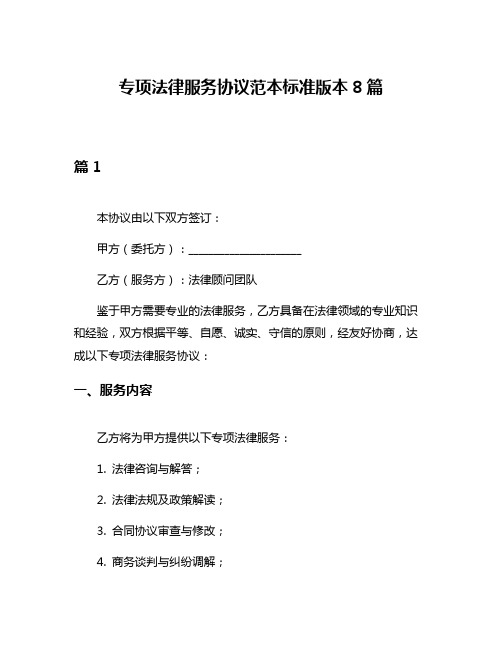 专项法律服务协议范本标准版本 8 篇

篇 1

本协议由以下双方签订：

甲方（委托方）：____________________

乙方（服务方）：法律顾问团队

鉴于甲方需要专业的法律服务，乙方具备在法律领域的专业知识和经验，双方根据平等、自愿、诚实、守信的原则，经友好协商，达成以下专项法律服务协议：

一、服务内容

乙方将为甲方提供以下专项法律服务：

1. 法律咨询与解答；

2. 法律法规及政策解读；

3. 合同协议审查与修改；

4. 商务谈判与纠纷调解；